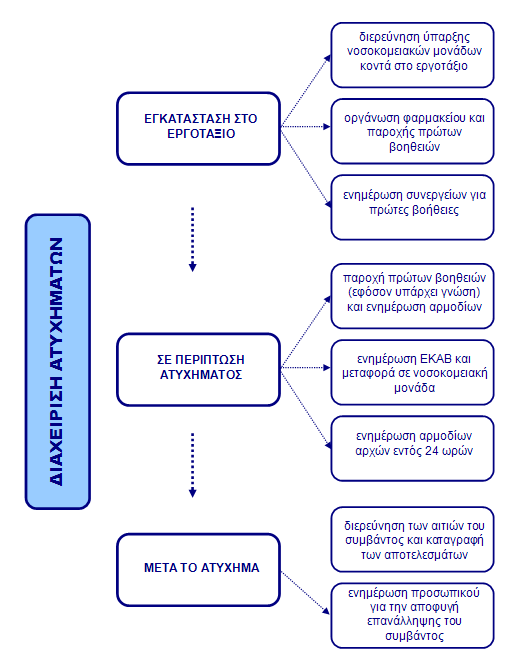 ΔΙΑΧΕΙΡΙΣΗ ΑΤΥΧΗΜΑΤΩΝ

ΕΓΚΑΤΑΣΤΑΣΗ ΣΤΟ ΕΡΓΟΤΑΞΙΟ

διερεύνηση ύπαρξης νοσοκομειακών μονάδων κοντά στο εργοτάξιο

οργάνωση φαρμακείου και παροχής πρώτων βοηθειών

ενημέρωση συνεργείων για πρώτες βοήθειες

ΣΕ ΠΕΡΙΠΤΩΣΗ ΑΤΥΧΗΜΑΤΟΣ

παροχή πρώτων βοηθειών (εφόσον υπάρχει γνώση) και ενημέρωση αρμοδίων

ενημέρωση ΕΚΑΒ και μεταφορά σε νοσοκομειακή μονάδα

ενημέρωση αρμοδίων αρχών εντός 24 ωρών

ΜΕΤΑ ΤΟ ΑΤΥΧΗΜΑ

διερεύνηση των αιτιών του συμβάντος και καταγραφή των αποτελεσμάτων

ενημέρωση προσωπικού για την αποφυγή επανάλληψης του συμβάντος